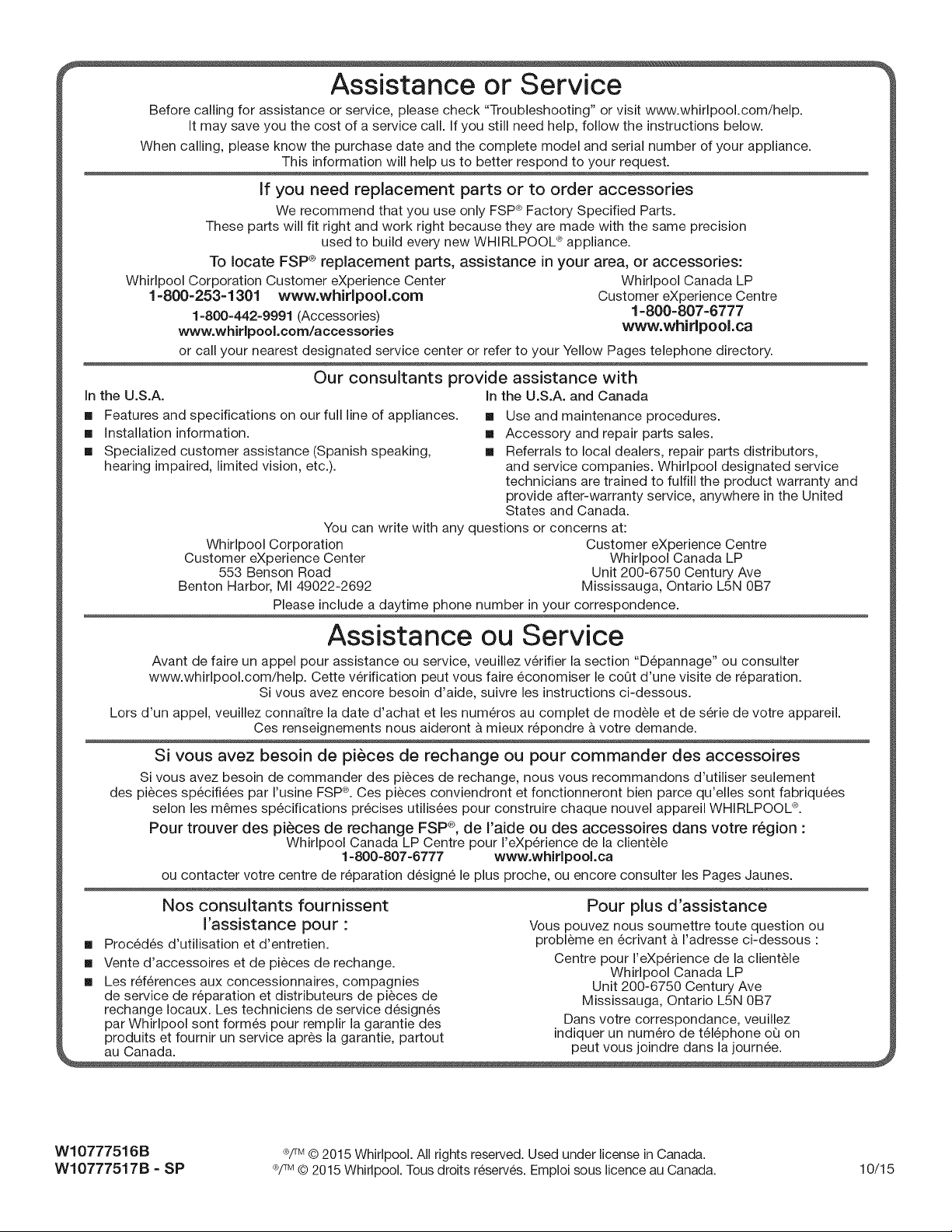 Assistance or Service

Before calling for assistance or service, please check "Troubleshooting" or visit www.whirlpool.com/help. It may save you the cost of a service call. If you still need help, follow the instructions below.

When calling, please know the purchase date and the complete model and serial number of your appliance. This information will help us to better respond to your request.

If you need replacement parts or to order accessories

We recommend that you use only FSP® Factory Specified Parts. These parts will fit right and work right because they are made with the same precision used to build every new WHIRLPOOL® appliance.

To locate FSP® replacement parts, assistance in your area, or accessories:

Whirlpool Corporation Customer eXperience Center
1-800-253-1301 www.whirlpool.com
1-800-442-9991 (Accessories)
www.whirlpool.com/accessories

Whirlpool Canada LP
Customer eXperience Centre
1-800-807-6777
www.whirlpool.ca

or call your nearest designated service center or refer to your Yellow Pages telephone directory.

Our consultants provide assistance with

In the U.S.A.
■ Features and specifications on our full line of appliances.
■ Installation information.
■ Specialized customer assistance (Spanish speaking, hearing impaired, limited vision, etc.).

In the U.S.A. and Canada
■ Use and maintenance procedures.
■ Accessory and repair parts sales.
■ Referrals to local dealers, repair parts distributors, and service companies. Whirlpool designated service technicians are trained to fulfill the product warranty and provide after-warranty service, anywhere in the United States and Canada.

You can write with any questions or concerns at:

Whirlpool Corporation
Customer eXperience Center
553 Benson Road
Benton Harbor, MI 49022-2692

Customer eXperience Centre
Whirlpool Canada LP
Unit 200-6750 Century Ave
Mississauga, Ontario L5N 0B7

Please include a daytime phone number in your correspondence.

Assistance ou Service

Avant de faire un appel pour assistance ou service, veuillez vérifier la section "Dépannage" ou consulter www.whirlpool.com/help. Cette vérification peut vous faire économiser le coût d'une visite de réparation. Si vous avez encore besoin d'aide, suivre les instructions ci-dessous.

Lors d'un appel, veuillez connaître la date d'achat et les numéros au complet de modèle et de série de votre appareil. Ces renseignements nous aideront à mieux répondre à votre demande.

Si vous avez besoin de pièces de rechange ou pour commander des accessoires

Si vous avez besoin de commander des pièces de rechange, nous vous recommandons d'utiliser seulement des pièces spécifiées par l'usine FSP®. Ces pièces conviendront et fonctionneront bien parce qu'elles sont fabriquées selon les mêmes spécifications précises utilisées pour construire chaque nouvel appareil WHIRLPOOL®.

Pour trouver des pièces de rechange FSP®, de l'aide ou des accessoires dans votre région :

Whirlpool Canada LP Centre pour l'eXpérience de la clientèle
1-800-807-6777 www.whirlpool.ca

ou contacter votre centre de réparation désigné le plus proche, ou encore consulter les Pages Jaunes.

Nos consultants fournissent l'assistance pour :

■ Procédés d'utilisation et d'entretien.
■ Vente d'accessoires et de pièces de rechange.
■ Les références aux concessionnaires, compagnies de service de réparation et distributeurs de pièces de rechange locaux. Les techniciens de service désignés par Whirlpool sont formés pour remplir la garantie des produits et fournir un service après la garantie, partout au Canada.

Pour plus d'assistance

Vous pouvez nous soumettre toute question ou problème en écrivant à l'adresse ci-dessous :

Centre pour l'eXpérience de la clientèle
Whirlpool Canada LP
Unit 200-6750 Century Ave
Mississauga, Ontario L5N 0B7

Dans votre correspondance, veuillez indiquer un numéro de téléphone où on peut vous joindre dans la journée.

W10777516B
W10777517B - SP

®/™ © 2015 Whirlpool. All rights reserved. Used under license in Canada.
®/™ © 2015 Whirlpool. Tous droits réservés. Emploi sous licence au Canada.

10/15